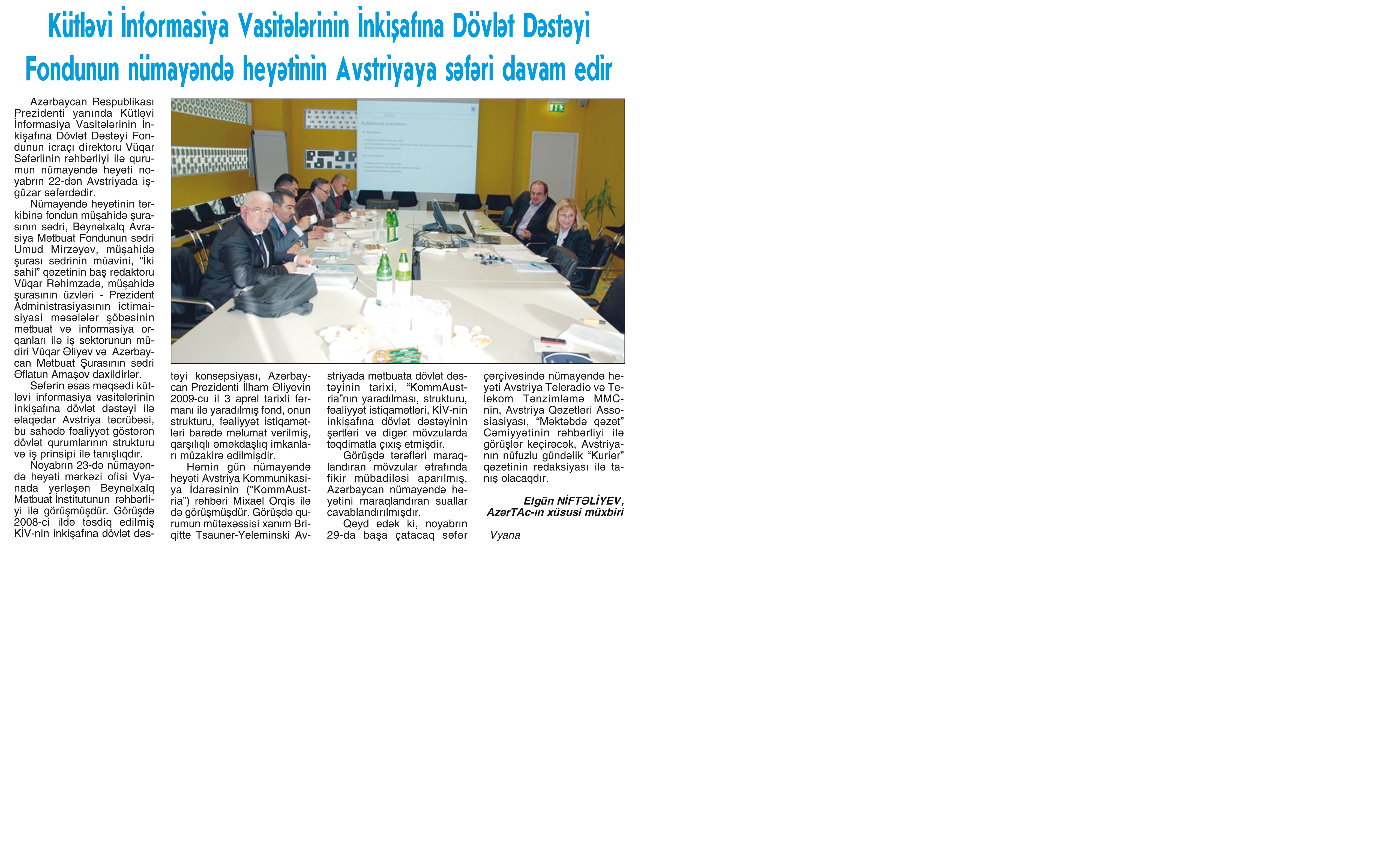 Kütləvi İnformasiya Vasitələrinin İnkişafına Dövlət Dəstəyi Fondunun nümayəndə heyətinin Avstriyaya səfəri davam edir

Azərbaycan Respublikası Prezidenti yanında Kütləvi İnformasiya Vasitələrinin İnkişafına Dövlət Dəstəyi Fondunun icraçı direktoru Vüqar Səfərlinin rəhbərliyi ilə qurumun nümayəndə heyəti noyabrın 22-dən Avstriyada işgüzar səfərdədir.

Nümayəndə heyətinin tərkibinə fondun müşahidə şurasının sədri, Beynəlxalq Avrasiya Mətbuat Fondunun sədri Umud Mirzəyev, müşahidə şurası sədrinin müavini, "İki sahil" qəzetinin baş redaktoru Vüqar Rəhimzadə, müşahidə şurasının üzvləri - Prezident Administrasiyasının ictimai-siyasi məsələlər şöbəsinin mətbuat və informasiya orqanları ilə iş sektorunun müdiri Vüqar Əliyev və Azərbaycan Mətbuat Şurasının sədri Əflatun Amaşov daxildirlər.

Səfərin əsas məqsədi kütləvi informasiya vasitələrinin inkişafına dövlət dəstəyi ilə əlaqədar Avstriya təcrübəsi, bu sahədə fəaliyyət göstərən dövlət qurumlarının strukturu və iş prinsipi ilə tanışlıqdır.

Noyabrın 23-də nümayəndə heyəti mərkəzi ofisi Vyanada yerləşən Beynəlxalq Mətbuat İnstitutunun rəhbərliyi ilə görüşmüşdür. Görüşdə 2008-ci ildə təsdiq edilmiş KİV-nin inkişafına dövlət dəstəyi konsepsiyası, Azərbaycan Prezidenti İlham Əliyevin 2009-cu il 3 aprel tarixli fərmanı ilə yaradılmış fond, onun strukturu, fəaliyyət istiqamətləri barədə məlumat verilmiş, qarşılıqlı əməkdaşlıq imkanları müzakirə edilmişdir.

Həmin gün nümayəndə heyəti Avstriya Kommunikasiya İdarəsinin ("KommAustria") rəhbəri Mixael Orqis ilə də görüşmüşdür. Görüşdə qurumun mütəxəssisi xanım Briqitte Tsauner-Yeleminski Avstriyada mətbuata dövlət dəstəyinin tarixi, "KommAustria"nın yaradılması, strukturu, fəaliyyət istiqamətləri, KİV-nin inkişafına dövlət dəstəyinin şərtləri və digər mövzularda təqdimatla çıxış etmişdir.

Görüşdə tərəfləri maraqlandıran mövzular ətrafında fikir mübadiləsi aparılmış, Azərbaycan nümayəndə heyətini maraqlandıran suallar cavablandırılmışdır.

Qeyd edək ki, noyabrın 29-da başa çatacaq səfər çərçivəsində nümayəndə heyəti Avstriya Teleradio və Telekom Tənzimləmə MMC-nin, Avstriya Qəzetləri Assosiasiyası, "Məktəbdə qəzet" Cəmiyyətinin rəhbərliyi ilə görüşlər keçirəcək, Avstriyanın nüfuzlu gündəlik "Kurier" qəzetinin redaksiyası ilə tanış olacaqdır.

Elgün NİFTƏLİYEV,
AzərTAc-ın xüsusi müxbiri

Vyana